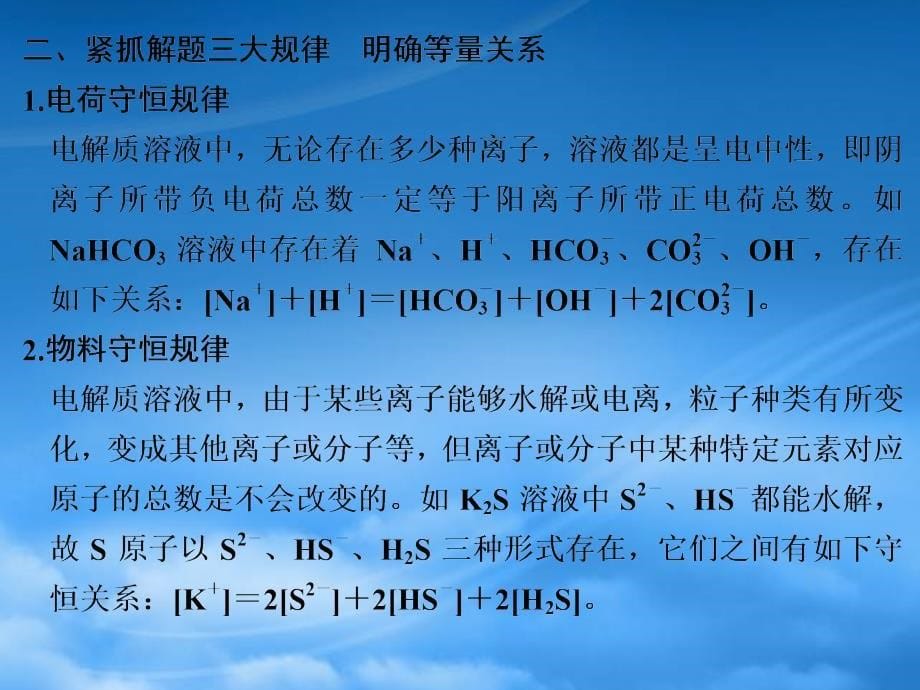 二、紧抓解题三大规律　明确等量关系

1.电荷守恒规律

电解质溶液中，无论存在多少种离子，溶液都是呈电中性，即阴离子所带负电荷总数一定等于阳离子所带正电荷总数。如 $NaHCO_3$ 溶液中存在着 $Na^+$、$H^+$、$HCO_3^-$、$CO_3^{2-}$、$OH^-$，存在如下关系：$[Na^+]+[H^+]=[HCO_3^-]+[OH^-]+2[CO_3^{2-}]$。

2.物料守恒规律

电解质溶液中，由于某些离子能够水解或电离，粒子种类有所变化，变成其他离子或分子等，但离子或分子中某种特定元素对应原子的总数是不会改变的。如 $K_2S$ 溶液中 $S^{2-}$、$HS^-$都能水解，故 S 原子以 $S^{2-}$、$HS^-$、$H_2S$ 三种形式存在，它们之间有如下守恒关系：$[K^+]=2[S^{2-}]+2[HS^-]+2[H_2S]$。